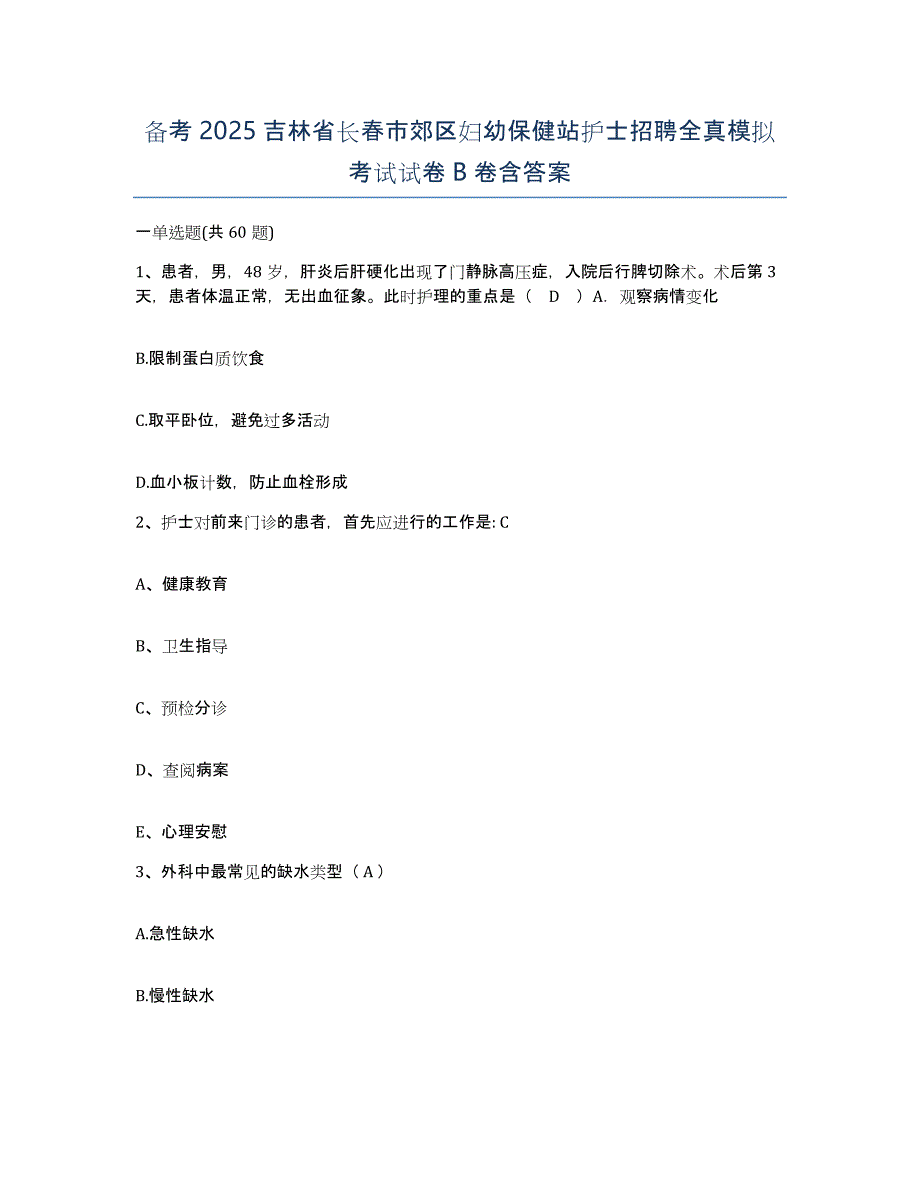 备考 2025 吉林省长春市郊区妇幼保健站护士招聘全真模拟考试试卷 B 卷含答案

一单选题(共 60 题)

1、患者，男，48 岁，肝炎后肝硬化出现了门静脉高压症，入院后行脾切除术。术后第 3 天，患者体温正常，无出血征象。此时护理的重点是（ D ）A. 观察病情变化

B.限制蛋白质饮食

C.取平卧位，避免过多活动

D.血小板计数，防止血栓形成

2、护士对前来门诊的患者，首先应进行的工作是: C

A、健康教育

B、卫生指导

C、预检分诊

D、查阅病案

E、心理安慰

3、外科中最常见的缺水类型（ A ）

A.急性缺水

B.慢性缺水